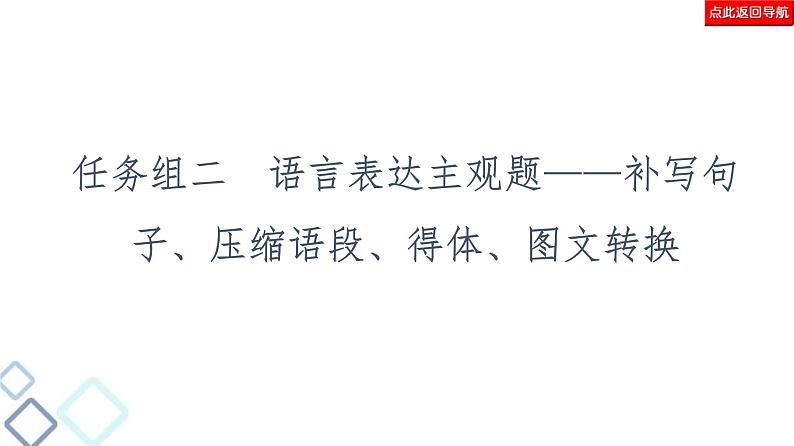 点此返回导航

任务组二　语言表达主观题——补写句子、压缩语段、得体、图文转换